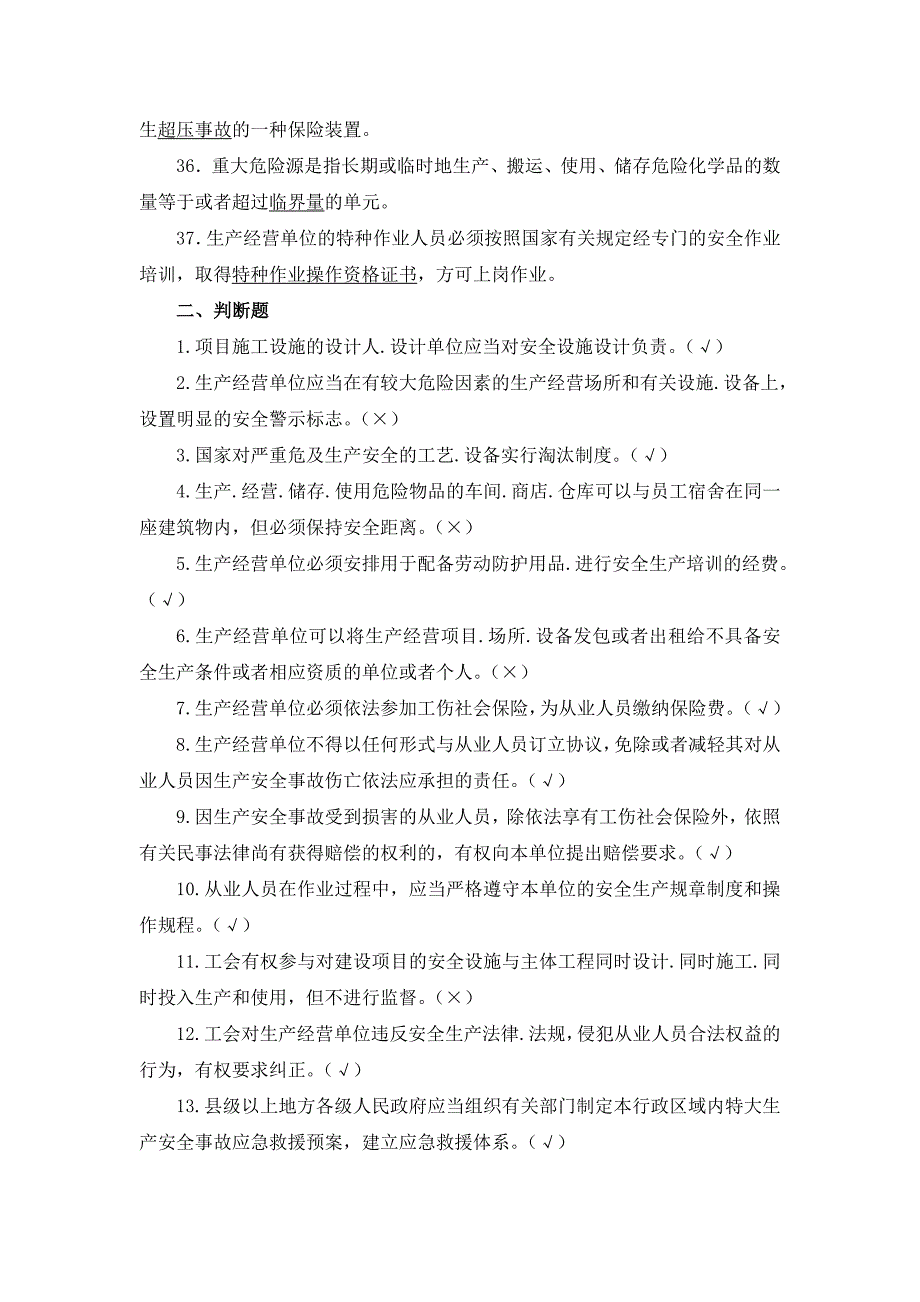 生超压事故的一种保险装置。

36．重大危险源是指长期或临时地生产、搬运、使用、储存危险化学品的数量等于或者超过临界量的单元。

37.生产经营单位的特种作业人员必须按照国家有关规定经专门的安全作业培训，取得特种作业操作资格证书，方可上岗作业。

二、判断题

1.项目施工设施的设计人.设计单位应当对安全设施设计负责。（√）

2.生产经营单位应当在有较大危险因素的生产经营场所和有关设施.设备上，设置明显的安全警示标志。（×）

3.国家对严重危及生产安全的工艺.设备实行淘汰制度。（√）

4.生产.经营.储存.使用危险物品的车间.商店.仓库可以与员工宿舍在同一座建筑物内，但必须保持安全距离。（×）

5.生产经营单位必须安排用于配备劳动防护用品.进行安全生产培训的经费。（√）

6.生产经营单位可以将生产经营项目.场所.设备发包或者出租给不具备安全生产条件或者相应资质的单位或者个人。（×）

7.生产经营单位必须依法参加工伤社会保险，为从业人员缴纳保险费。（√）

8.生产经营单位不得以任何形式与从业人员订立协议，免除或者减轻其对从业人员因生产安全事故伤亡依法应承担的责任。（√）

9.因生产安全事故受到损害的从业人员，除依法享有工伤社会保险外，依照有关民事法律尚有获得赔偿的权利的，有权向本单位提出赔偿要求。（√）

10.从业人员在作业过程中，应当严格遵守本单位的安全生产规章制度和操作规程。（√）

11.工会有权参与对建设项目的安全设施与主体工程同时设计.同时施工.同时投入生产和使用，但不进行监督。（×）

12.工会对生产经营单位违反安全生产法律.法规，侵犯从业人员合法权益的行为，有权要求纠正。（√）

13.县级以上地方各级人民政府应当组织有关部门制定本行政区域内特大生产安全事故应急救援预案，建立应急救援体系。（√）